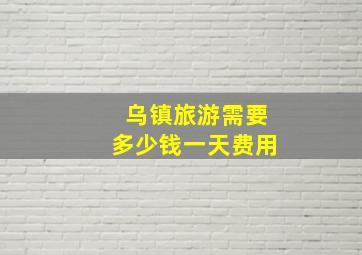 乌镇旅游需要
多少钱一天费用